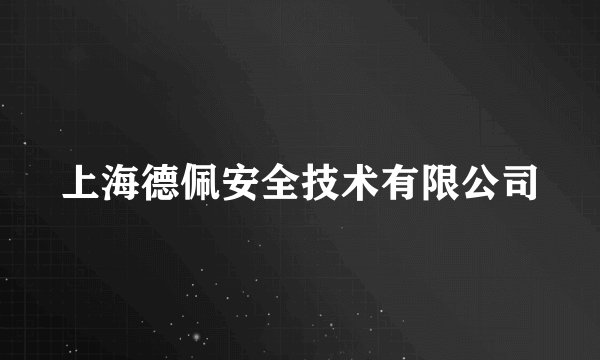 上海德佩安全技术有限公司